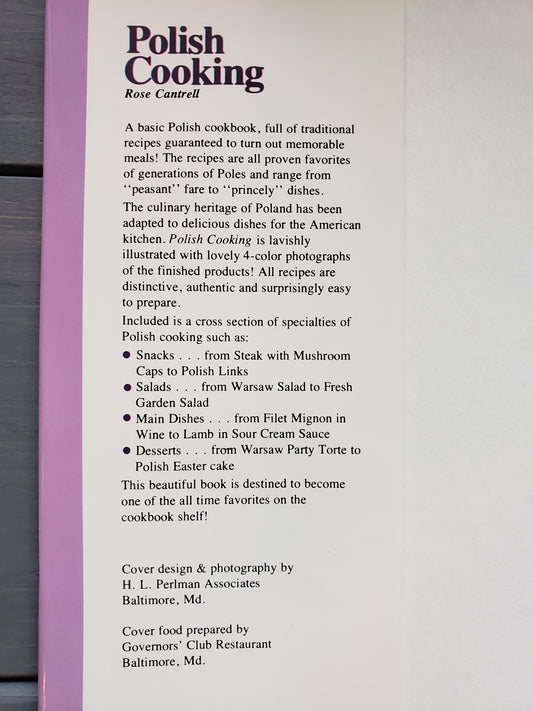 Polish Cooking
Rose Cantrell

A basic Polish cookbook, full of traditional recipes guaranteed to turn out memorable meals! The recipes are all proven favorites of generations of Poles and range from "peasant" fare to "princely" dishes.

The culinary heritage of Poland has been adapted to delicious dishes for the American kitchen. Polish Cooking is lavishly illustrated with lovely 4-color photographs of the finished products! All recipes are distinctive, authentic and surprisingly easy to prepare.

Included is a cross section of specialties of Polish cooking such as:

• Snacks . . . from Steak with Mushroom Caps to Polish Links
• Salads . . . from Warsaw Salad to Fresh Garden Salad
• Main Dishes . . . from Filet Mignon in Wine to Lamb in Sour Cream Sauce
• Desserts . . . from Warsaw Party Torte to Polish Easter cake

This beautiful book is destined to become one of the all time favorites on the cookbook shelf!

Cover design & photography by
H. L. Perlman Associates
Baltimore, Md.

Cover food prepared by
Governors' Club Restaurant
Baltimore, Md.